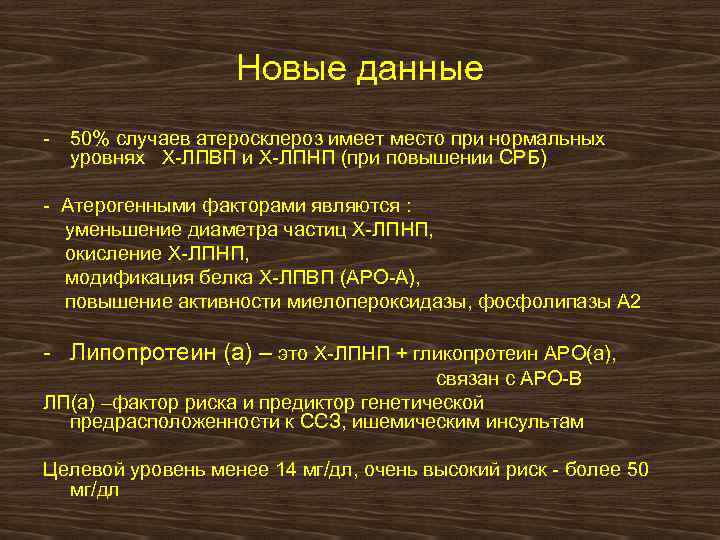 Новые данные

- 50% случаев атеросклероз имеет место при нормальных уровнях Х-ЛПВП и Х-ЛПНП (при повышении СРБ)

- Атерогенными факторами являются :
уменьшение диаметра частиц Х-ЛПНП,
окисление Х-ЛПНП,
модификация белка Х-ЛПВП (АРО-А),
повышение активности миелопероксидазы, фосфолипазы А2

- Липопротеин (а) – это Х-ЛПНП + гликопротеин АРО(а), связан с АРО-В

ЛП(а) –фактор риска и предиктор генетической предрасположенности к ССЗ, ишемическим инсультам

Целевой уровень менее 14 мг/дл, очень высокий риск - более 50 мг/дл